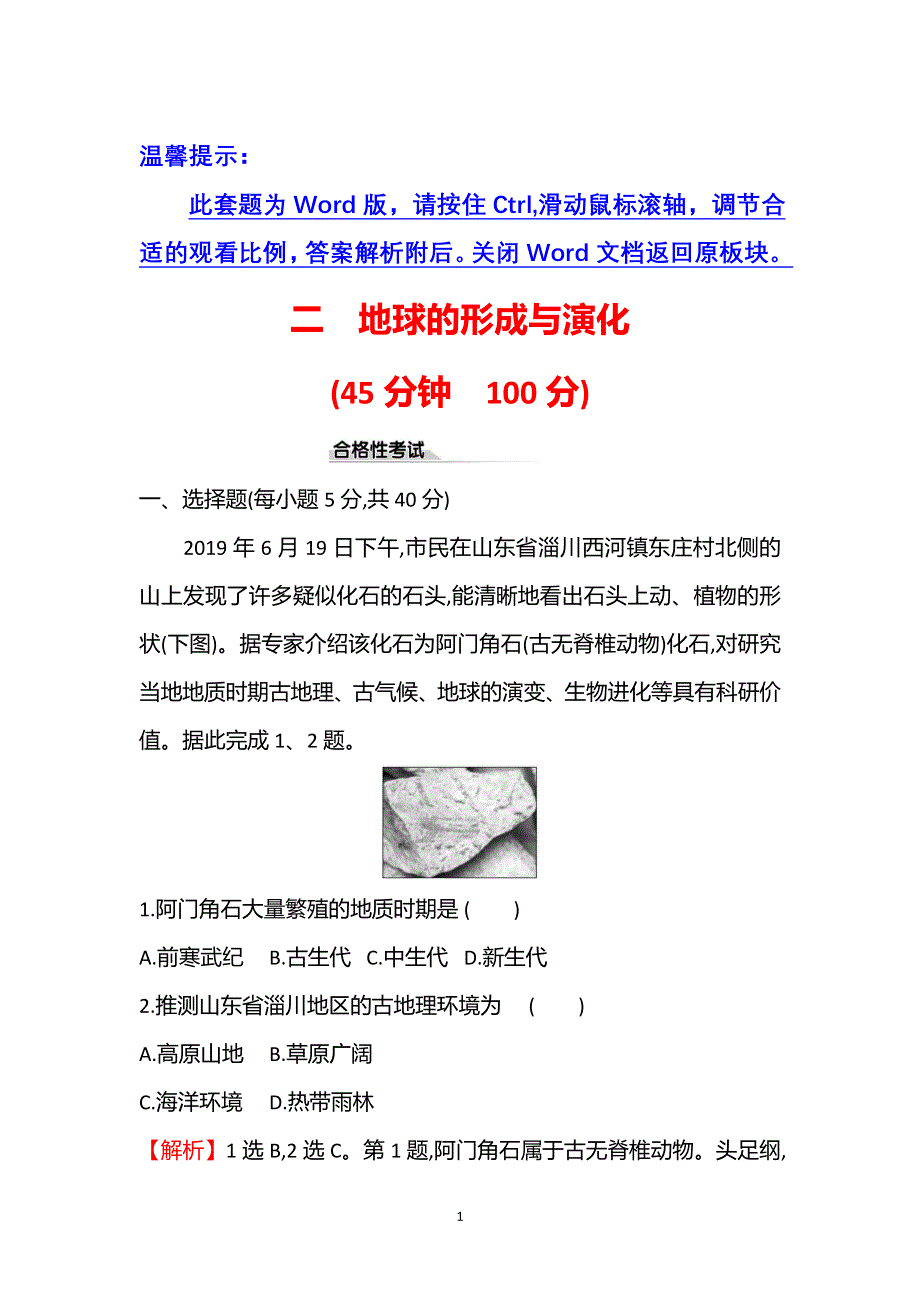 温馨提示：

此套题为 Word 版，请按住 Ctrl,滑动鼠标滚轴，调节合适的观看比例，答案解析附后。关闭 Word 文档返回原板块。

二　地球的形成与演化

(45 分钟　100 分)

合格性考试

一、选择题(每小题 5 分,共 40 分)

2019 年 6 月 19 日下午,市民在山东省淄川西河镇东庄村北侧的山上发现了许多疑似化石的石头,能清晰地看出石头上动、植物的形状(下图)。据专家介绍该化石为阿门角石(古无脊椎动物)化石,对研究当地地质时期古地理、古气候、地球的演变、生物进化等具有科研价值。据此完成 1、2 题。

1.阿门角石大量繁殖的地质时期是 (　　)

A.前寒武纪　B.古生代　C.中生代　D.新生代

2.推测山东省淄川地区的古地理环境为　(　　)

A.高原山地　B.草原广阔

C.海洋环境　D.热带雨林

【解析】1 选 B,2 选 C。第 1 题,阿门角石属于古无脊椎动物。头足纲,

1